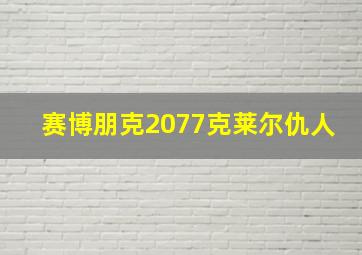 赛博朋克2077克莱尔仇人